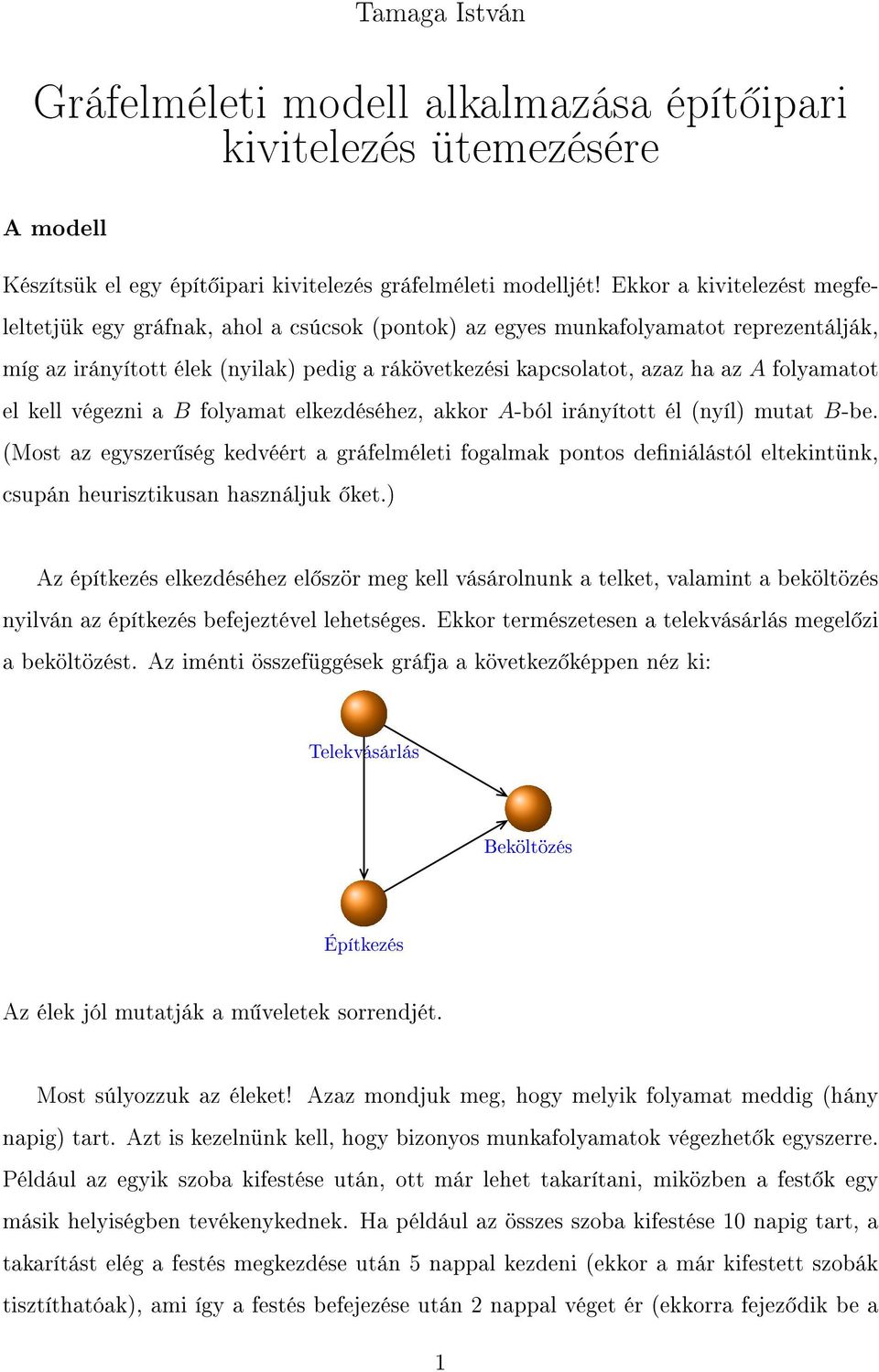 Tamaga István

Gráfelméleti modell alkalmazása építőipari kivitelezés ütemezésére

A modell

Készítsük el egy építőipari kivitelezés gráfelméleti modelljét! Ekkor a kivitelezést megfeleltetjük egy gráfnak, ahol a csúcsok (pontok) az egyes munkafolyamatot reprezentálják, míg az irányított élek (nyilak) pedig a rákövetkezési kapcsolatot, azaz ha az $A$ folyamatot el kell végezni a $B$ folyamat elkezdéséhez, akkor $A$-ból irányított él (nyíl) mutat $B$-be. (Most az egyszerűség kedvéért a gráfelméleti fogalmak pontos definiálástól eltekintünk, csupán heurisztikusan használjuk őket.)

Az építkezés elkezdéséhez először meg kell vásárolnunk a telket, valamint a beköltözés nyilván az építkezés befejeztével lehetséges. Ekkor természetesen a telekvásárlás megelőzi a beköltözést. Az iménti összefüggések gráfja a következőképpen néz ki:

Telekvásárlás

Beköltözés

Építkezés

Az élek jól mutatják a műveletek sorrendjét.

Most súlyozzuk az éleket! Azaz mondjuk meg, hogy melyik folyamat meddig (hány napig) tart. Azt is kezelnünk kell, hogy bizonyos munkafolyamatok végezhetők egyszerre. Például az egyik szoba kifestése után, ott már lehet takarítani, miközben a festők egy másik helyiségben tevékenykednek. Ha például az összes szoba kifestése 10 napig tart, a takarítást elég a festés megkezdése után 5 nappal kezdeni (ekkor a már kifestett szobák tisztíthatóak), ami így a festés befejezése után 2 nappal véget ér (ekkorra fejeződik be a

1